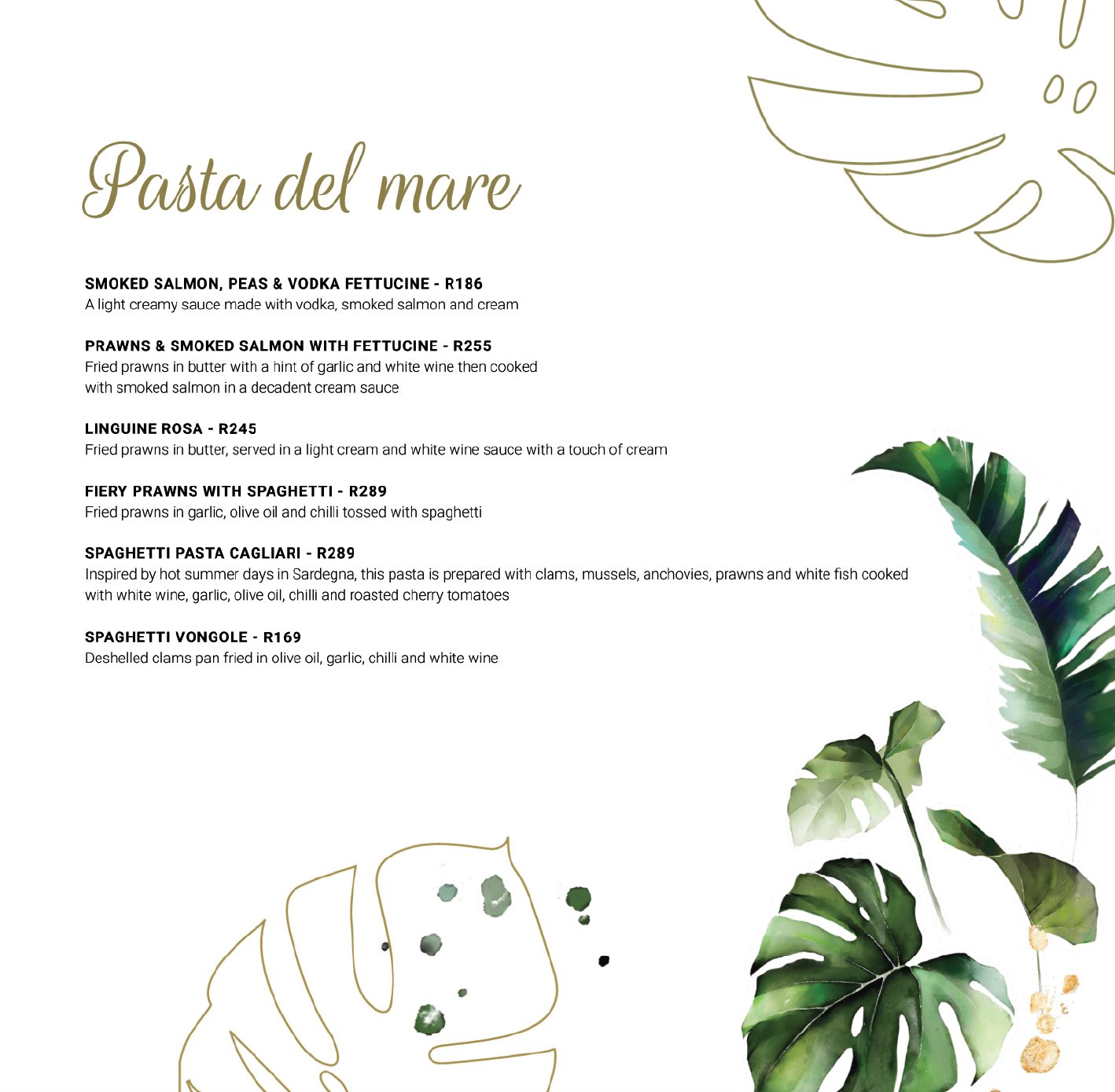 Pasta del mare

SMOKED SALMON, PEAS & VODKA FETTUCINE - R186
A light creamy sauce made with vodka, smoked salmon and cream

PRAWNS & SMOKED SALMON WITH FETTUCINE - R255
Fried prawns in butter with a hint of garlic and white wine then cooked with smoked salmon in a decadent cream sauce

LINGUINE ROSA - R245
Fried prawns in butter, served in a light cream and white wine sauce with a touch of cream

FIERY PRAWNS WITH SPAGHETTI - R289
Fried prawns in garlic, olive oil and chilli tossed with spaghetti

SPAGHETTI PASTA CAGLIARI - R289
Inspired by hot summer days in Sardegna, this pasta is prepared with clams, mussels, anchovies, prawns and white fish cooked with white wine, garlic, olive oil, chilli and roasted cherry tomatoes

SPAGHETTI VONGOLE - R169
Deshelled clams pan fried in olive oil, garlic, chilli and white wine